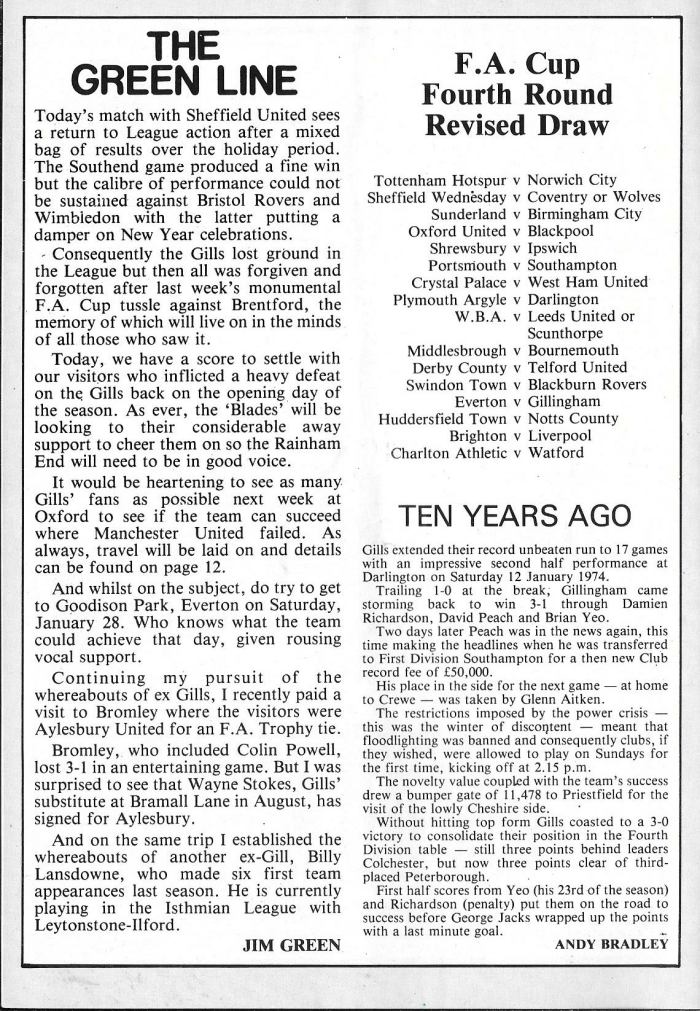 THE GREEN LINE

Today's match with Sheffield United sees a return to League action after a mixed bag of results over the holiday period. The Southend game produced a fine win but the calibre of performance could not be sustained against Bristol Rovers and Wimbledon with the latter putting a damper on New Year celebrations.

Consequently the Gills lost ground in the League but then all was forgiven and forgotten after last week's monumental F.A. Cup tussle against Brentford, the memory of which will live on in the minds of all those who saw it.

Today, we have a score to settle with our visitors who inflicted a heavy defeat on the Gills back on the opening day of the season. As ever, the 'Blades' will be looking to their considerable away support to cheer them on so the Rainham End will need to be in good voice.

It would be heartening to see as many Gills' fans as possible next week at Oxford to see if the team can succeed where Manchester United failed. As always, travel will be laid on and details can be found on page 12.

And whilst on the subject, do try to get to Goodison Park, Everton on Saturday, January 28. Who knows what the team could achieve that day, given rousing vocal support.

Continuing my pursuit of the whereabouts of ex Gills, I recently paid a visit to Bromley where the visitors were Aylesbury United for an F.A. Trophy tie.

Bromley, who included Colin Powell, lost 3-1 in an entertaining game. But I was surprised to see that Wayne Stokes, Gills' substitute at Bramall Lane in August, has signed for Aylesbury.

And on the same trip I established the whereabouts of another ex-Gill, Billy Lansdowne, who made six first team appearances last season. He is currently playing in the Isthmian League with Leytonstone-Ilford.

JIM GREEN

F.A. Cup Fourth Round Revised Draw

Tottenham Hotspur v Norwich City
Sheffield Wednesday v Coventry or Wolves
Sunderland v Birmingham City
Oxford United v Blackpool
Shrewsbury v Ipswich
Portsmouth v Southampton
Crystal Palace v West Ham United
Plymouth Argyle v Darlington
W.B.A. v Leeds United or Scunthorpe
Middlesbrough v Bournemouth
Derby County v Telford United
Swindon Town v Blackburn Rovers
Everton v Gillingham
Huddersfield Town v Notts County
Brighton v Liverpool
Charlton Athletic v Watford

TEN YEARS AGO

Gills extended their record unbeaten run to 17 games with an impressive second half performance at Darlington on Saturday 12 January 1974.

Trailing 1-0 at the break, Gillingham came storming back to win 3-1 through Damien Richardson, David Peach and Brian Yeo.

Two days later Peach was in the news again, this time making the headlines when he was transferred to First Division Southampton for a then new Club record fee of £50,000.

His place in the side for the next game — at home to Crewe — was taken by Glenn Aitken.

The restrictions imposed by the power crisis — this was the winter of discontent — meant that floodlighting was banned and consequently clubs, if they wished, were allowed to play on Sundays for the first time, kicking off at 2.15 p.m.

The novelty value coupled with the team's success drew a bumper gate of 11,478 to Priestfield for the visit of the lowly Cheshire side.

Without hitting top form Gills coasted to a 3-0 victory to consolidate their position in the Fourth Division table — still three points behind leaders Colchester, but now three points clear of third-placed Peterborough.

First half scores from Yeo (his 23rd of the season) and Richardson (penalty) put them on the road to success before George Jacks wrapped up the points with a last minute goal.

ANDY BRADLEY